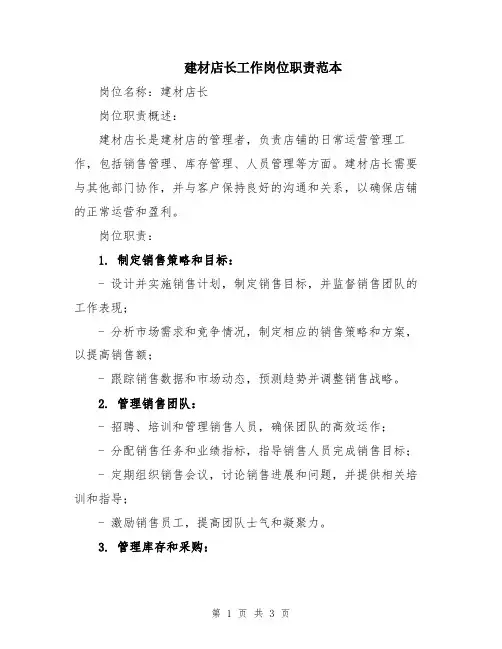 建材店长工作岗位职责范本

岗位名称：建材店长

岗位职责概述：

建材店长是建材店的管理者，负责店铺的日常运营管理工作，包括销售管理、库存管理、人员管理等方面。建材店长需要与其他部门协作，并与客户保持良好的沟通和关系，以确保店铺的正常运营和盈利。

岗位职责：

1. 制定销售策略和目标：

- 设计并实施销售计划，制定销售目标，并监督销售团队的工作表现；

- 分析市场需求和竞争情况，制定相应的销售策略和方案，以提高销售额；

- 跟踪销售数据和市场动态，预测趋势并调整销售战略。

2. 管理销售团队：

- 招聘、培训和管理销售人员，确保团队的高效运作；

- 分配销售任务和业绩指标，指导销售人员完成销售目标；

- 定期组织销售会议，讨论销售进展和问题，并提供相关培训和指导；

- 激励销售员工，提高团队士气和凝聚力。

3. 管理库存和采购：

第 1 页 共 3 页